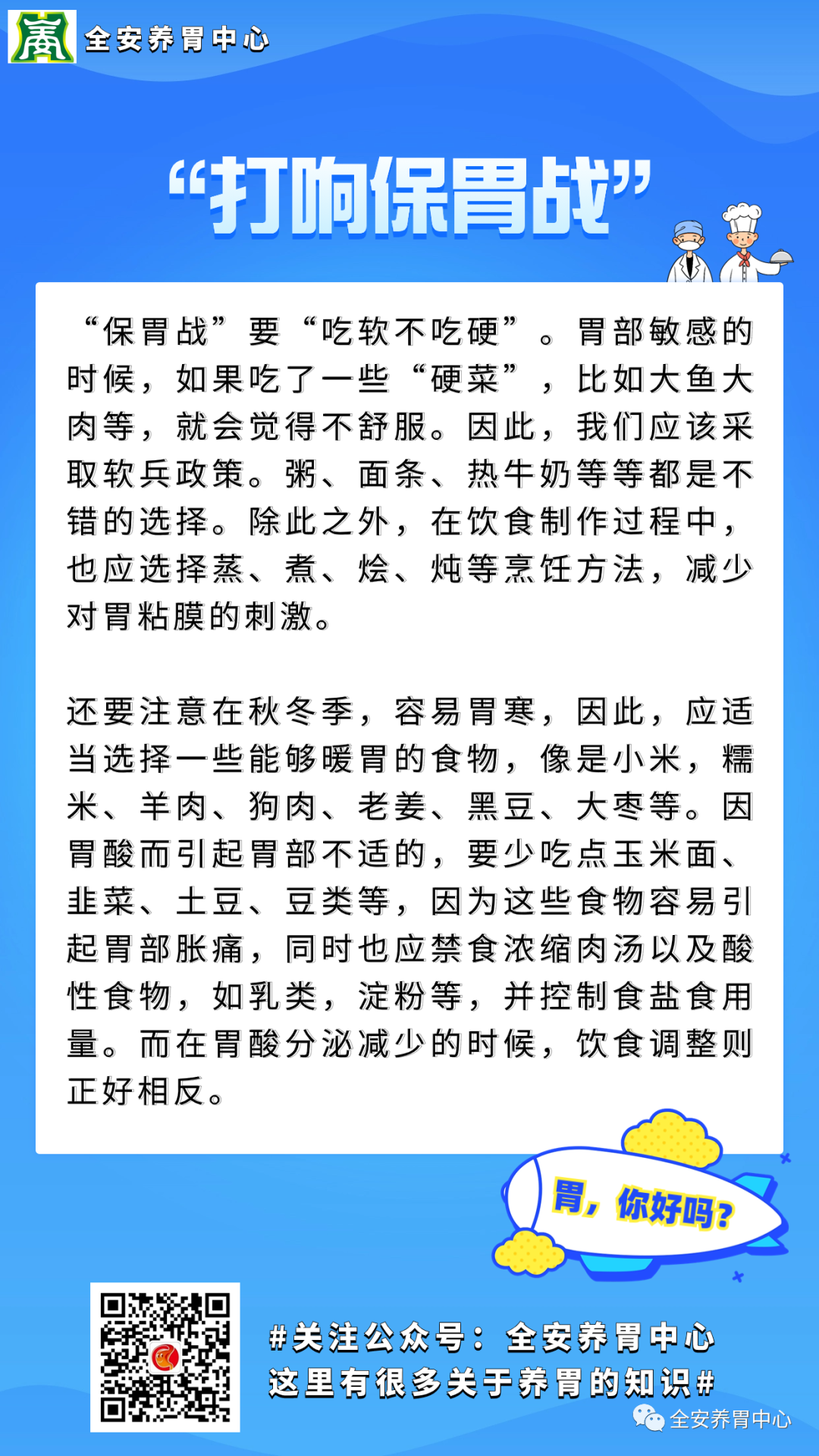 全安养胃中心

“打响保胃战”

“保胃战”要“吃软不吃硬”。胃部敏感的时候，如果吃了一些“硬菜”，比如大鱼大肉等，就会觉得不舒服。因此，我们应该采取软兵政策。粥、面条、热牛奶等等都是不错的选择。除此之外，在饮食制作过程中，也应选择蒸、煮、烩、炖等烹饪方法，减少对胃粘膜的刺激。

还要注意在秋冬季，容易胃寒，因此，应适当选择一些能够暖胃的食物，像是小米，糯米、羊肉、狗肉、老姜、黑豆、大枣等。因胃酸而引起胃部不适的，要少吃点玉米面、韭菜、土豆、豆类等，因为这些食物容易引起胃部胀痛，同时也应禁食浓缩肉汤以及酸性食物，如乳类，淀粉等，并控制食盐食用量。而在胃酸分泌减少的时候，饮食调整则正好相反。

胃，你好吗？

#关注公众号：全安养胃中心
这里有很多关于养胃的知识#

全安养胃中心